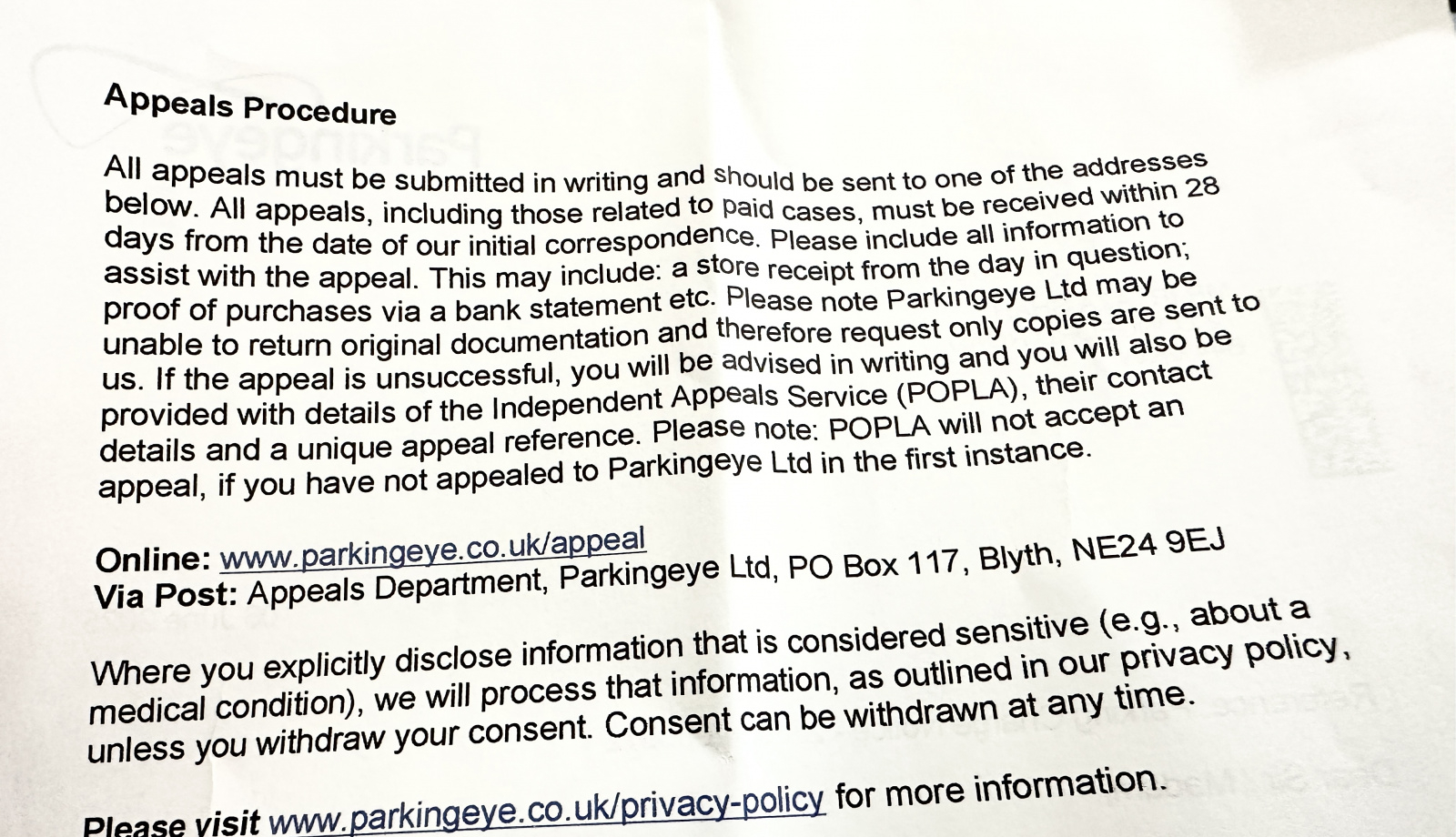 Appeals Procedure

All appeals must be submitted in writing and should be sent to one of the addresses below. All appeals, including those related to paid cases, must be received within 28 days from the date of our initial correspondence. Please include all information to assist with the appeal. This may include: a store receipt from the day in question; proof of purchases via a bank statement etc. Please note Parkingeye Ltd may be unable to return original documentation and therefore request only copies are sent to us. If the appeal is unsuccessful, you will be advised in writing and you will also be provided with details of the Independent Appeals Service (POPLA), their contact details and a unique appeal reference. Please note: POPLA will not accept an appeal, if you have not appealed to Parkingeye Ltd in the first instance.

Online: www.parkingeye.co.uk/appeal
Via Post: Appeals Department, Parkingeye Ltd, PO Box 117, Blyth, NE24 9EJ

Where you explicitly disclose information that is considered sensitive (e.g., about a medical condition), we will process that information, as outlined in our privacy policy, unless you withdraw your consent. Consent can be withdrawn at any time.

Please visit www.parkingeye.co.uk/privacy-policy for more information.